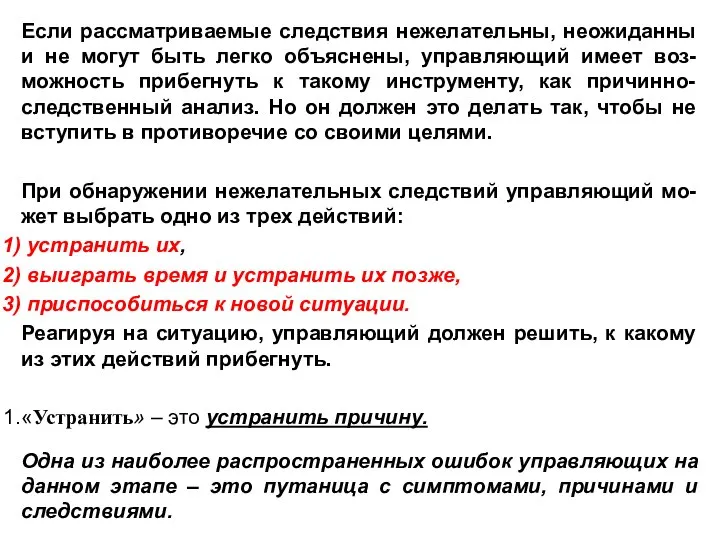 Если рассматриваемые следствия нежелательны, неожиданны и не могут быть легко объяснены, управляющий имеет возможность прибегнуть к такому инструменту, как причинно-следственный анализ. Но он должен это делать так, чтобы не вступить в противоречие со своими целями.

При обнаружении нежелательных следствий управляющий может выбрать одно из трех действий:
1) устранить их,
2) выиграть время и устранить их позже,
3) приспособиться к новой ситуации.
Реагируя на ситуацию, управляющий должен решить, к какому из этих действий прибегнуть.

1.«Устранить» – это устранить причину.

Одна из наиболее распространенных ошибок управляющих на данном этапе – это путаница с симптомами, причинами и следствиями.